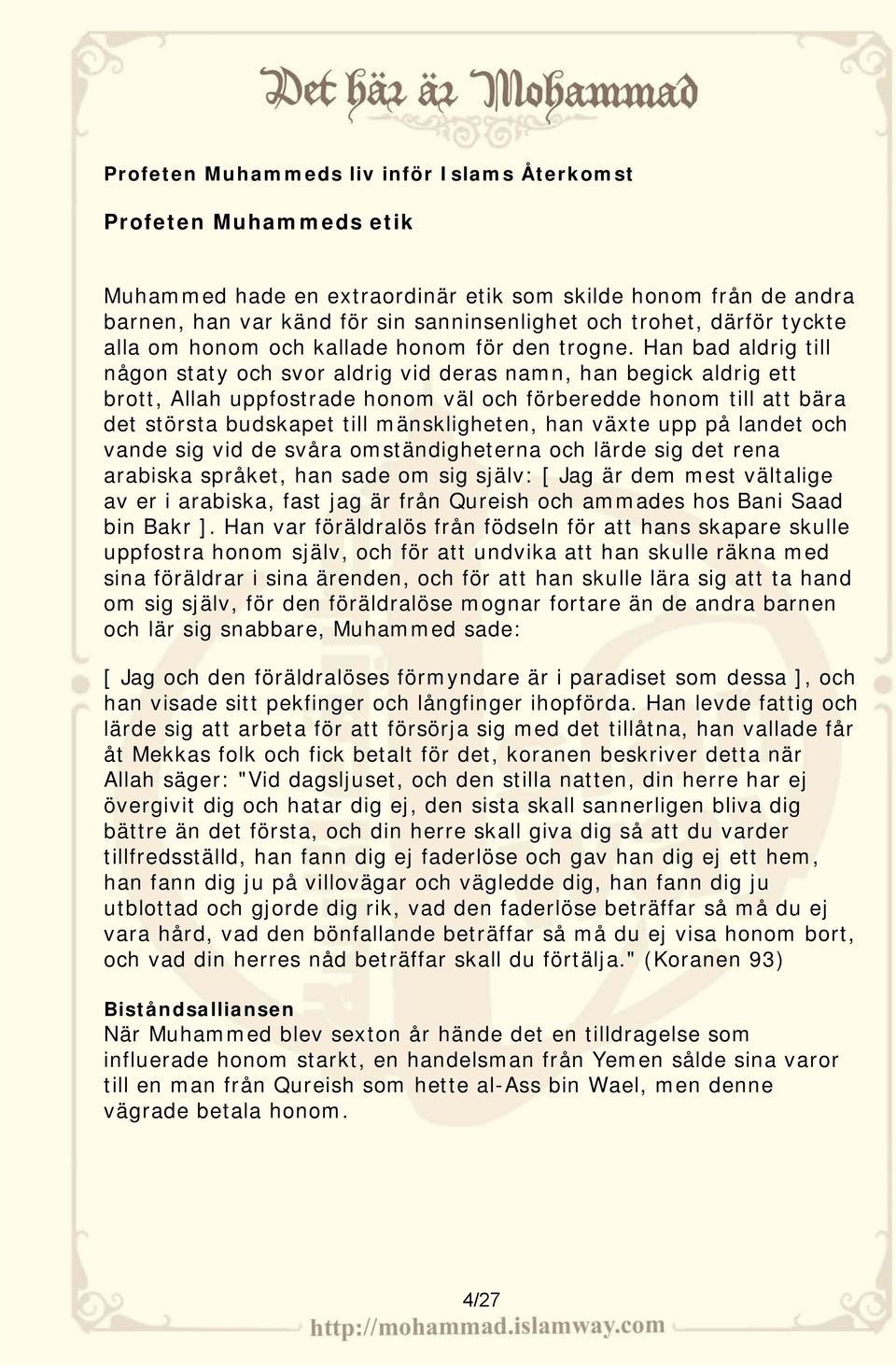 Det här är Mohammad

Profeten Muhammeds liv inför Islams Återkomst

Profeten Muhammeds etik

Muhammed hade en extraordinär etik som skilde honom från de andra barnen, han var känd för sin sanninsenlighet och trohet, därför tyckte alla om honom och kallade honom för den trogne. Han bad aldrig till någon staty och svor aldrig vid deras namn, han begick aldrig ett brott, Allah uppfostrade honom väl och förberedde honom till att bära det största budskapet till mänskligheten, han växte upp på landet och vande sig vid de svåra omständigheterna och lärde sig det rena arabiska språket, han sade om sig själv: [ Jag är dem mest vältalige av er i arabiska, fast jag är från Qureish och ammades hos Bani Saad bin Bakr ]. Han var föräldralös från födseln för att hans skapare skulle uppfostra honom själv, och för att undvika att han skulle räkna med sina föräldrar i sina ärenden, och för att han skulle lära sig att ta hand om sig själv, för den föräldralöse mognar fortare än de andra barnen och lär sig snabbare, Muhammed sade:

[ Jag och den föräldralöses förmyndare är i paradiset som dessa ], och han visade sitt pekfinger och långfinger ihopförda. Han levde fattig och lärde sig att arbeta för att försörja sig med det tillåtna, han vallade får åt Mekkas folk och fick betalt för det, koranen beskriver detta när Allah säger: "Vid dagsljuset, och den stilla natten, din herre har ej övergivit dig och hatar dig ej, den sista skall sannerligen bliva dig bättre än det första, och din herre skall giva dig så att du varder tillfredsställd, han fann dig ej faderlöse och gav han dig ej ett hem, han fann dig ju på villovägar och vägledde dig, han fann dig ju utblottad och gjorde dig rik, vad den faderlöse beträffar så må du ej vara hård, vad den bönfallande beträffar så må du ej visa honom bort, och vad din herres nåd beträffar skall du förtälja." (Koranen 93)

Biståndsalliansen
När Muhammed blev sexton år hände det en tilldragelse som influerade honom starkt, en handelsman från Yemen sålde sina varor till en man från Qureish som hette al-Ass bin Wael, men denne vägrade betala honom.

4/27
http://mohammad.islamway.com